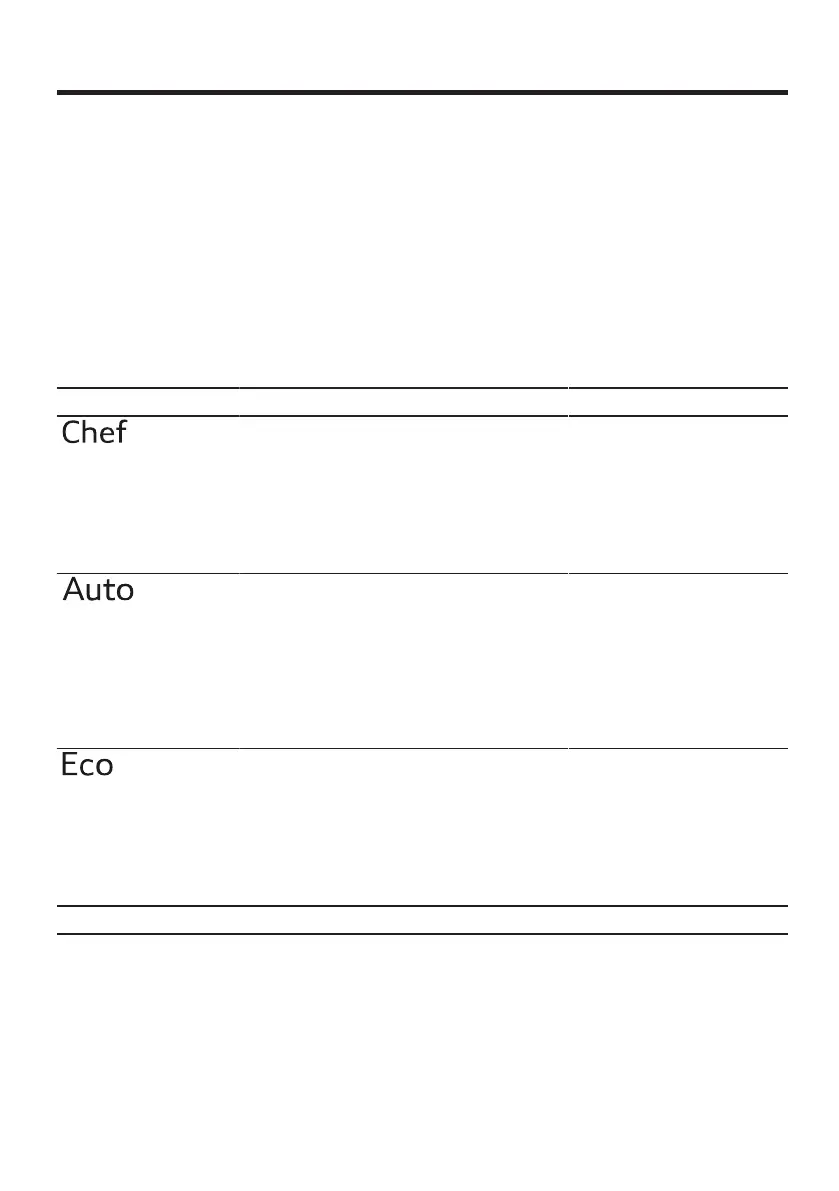 Chef

Auto

Eco